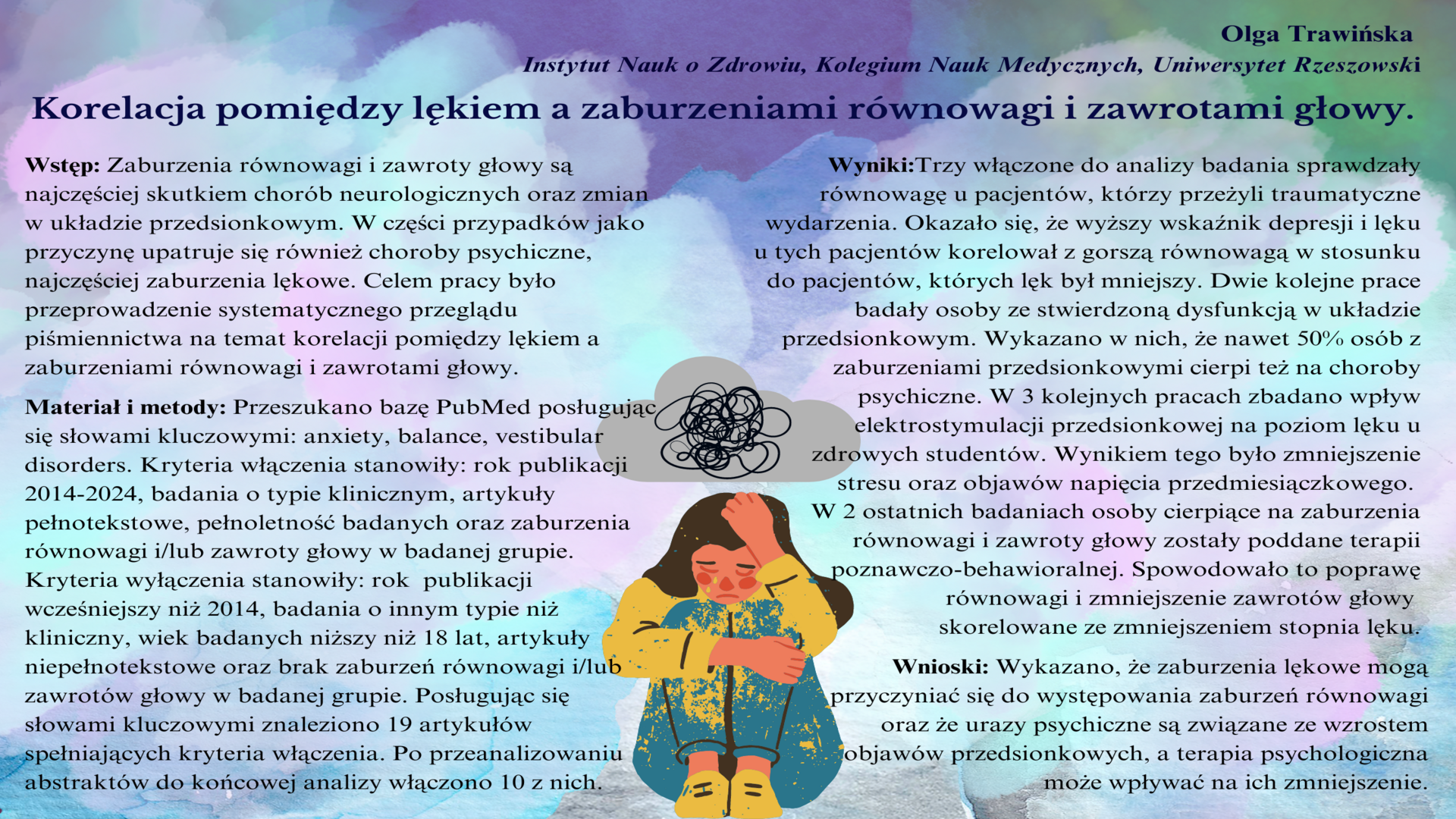 Olga Trawińska

Instytut Nauk o Zdrowiu, Kolegium Nauk Medycznych, Uniwersytet Rzeszowski

Korelacja pomiędzy lękiem a zaburzeniami równowagi i zawrotami głowy.

Wstęp: Zaburzenia równowagi i zawroty głowy są najczęściej skutkiem chorób neurologicznych oraz zmian w układzie przedsionkowym. W części przypadków jako przyczynę upatruje się również choroby psychiczne, najczęściej zaburzenia lękowe. Celem pracy było przeprowadzenie systematycznego przeglądu piśmiennictwa na temat korelacji pomiędzy lękiem a zaburzeniami równowagi i zawrotami głowy.

Materiał i metody: Przeszukano bazę PubMed posługując się słowami kluczowymi: anxiety, balance, vestibular disorders. Kryteria włączenia stanowiły: rok publikacji 2014-2024, badania o typie klinicznym, artykuły pełnotekstowe, pełnoletność badanych oraz zaburzenia równowagi i/lub zawroty głowy w badanej grupie. Kryteria wyłączenia stanowiły: rok publikacji wcześniejszy niż 2014, badania o innym typie niż kliniczny, wiek badanych niższy niż 18 lat, artykuły niepełnotekstowe oraz brak zaburzeń równowagi i/lub zawrotów głowy w badanej grupie. Posługując się słowami kluczowymi znaleziono 19 artykułów spełniających kryteria włączenia. Po przeanalizowaniu abstraktów do końcowej analizy włączono 10 z nich.

Wyniki:Trzy włączone do analizy badania sprawdzały równowagę u pacjentów, którzy przeżyli traumatyczne wydarzenia. Okazało się, że wyższy wskaźnik depresji i lęku u tych pacjentów korelował z gorszą równowagą w stosunku do pacjentów, których lęk był mniejszy. Dwie kolejne prace badały osoby ze stwierdzoną dysfunkcją w układzie przedsionkowym. Wykazano w nich, że nawet 50% osób z zaburzeniami przedsionkowymi cierpi też na choroby psychiczne. W 3 kolejnych pracach zbadano wpływ elektrostymulacji przedsionkowej na poziom lęku u zdrowych studentów. Wynikiem tego było zmniejszenie stresu oraz objawów napięcia przedmiesiączkowego. W 2 ostatnich badaniach osoby cierpiące na zaburzenia równowagi i zawroty głowy zostały poddane terapii poznawczo-behawioralnej. Spowodowało to poprawę równowagi i zmniejszenie zawrotów głowy skorelowane ze zmniejszeniem stopnia lęku.

Wnioski: Wykazano, że zaburzenia lękowe mogą przyczyniać się do występowania zaburzeń równowagi oraz że urazy psychiczne są związane ze wzrostem objawów przedsionkowych, a terapia psychologiczna może wpływać na ich zmniejszenie.